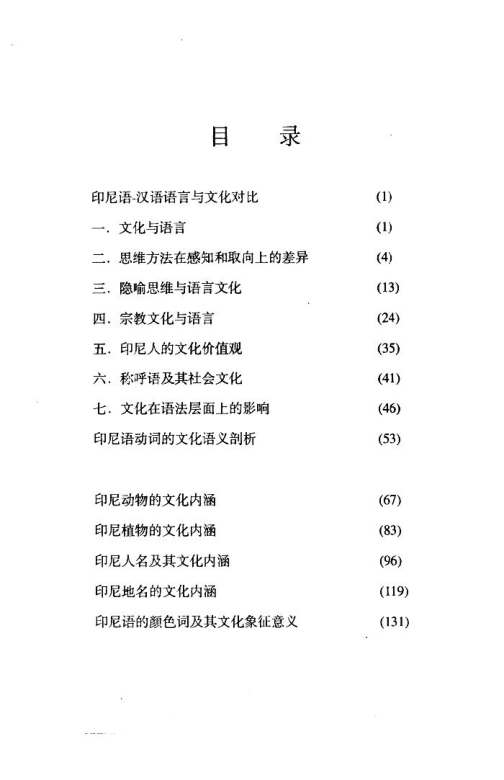 目　录

印尼语-汉语语言与文化对比 (1)

一．文化与语言 (1)

二．思维方法在感知和取向上的差异 (4)

三．隐喻思维与语言文化 (13)

四．宗教文化与语言 (24)

五．印尼人的文化价值观 (35)

六．称呼语及其社会文化 (41)

七．文化在语法层面上的影响 (46)

印尼语动词的文化语义剖析 (53)

印尼动物的文化内涵 (67)

印尼植物的文化内涵 (83)

印尼人名及其文化内涵 (96)

印尼地名的文化内涵 (119)

印尼语的颜色词及其文化象征意义 (131)